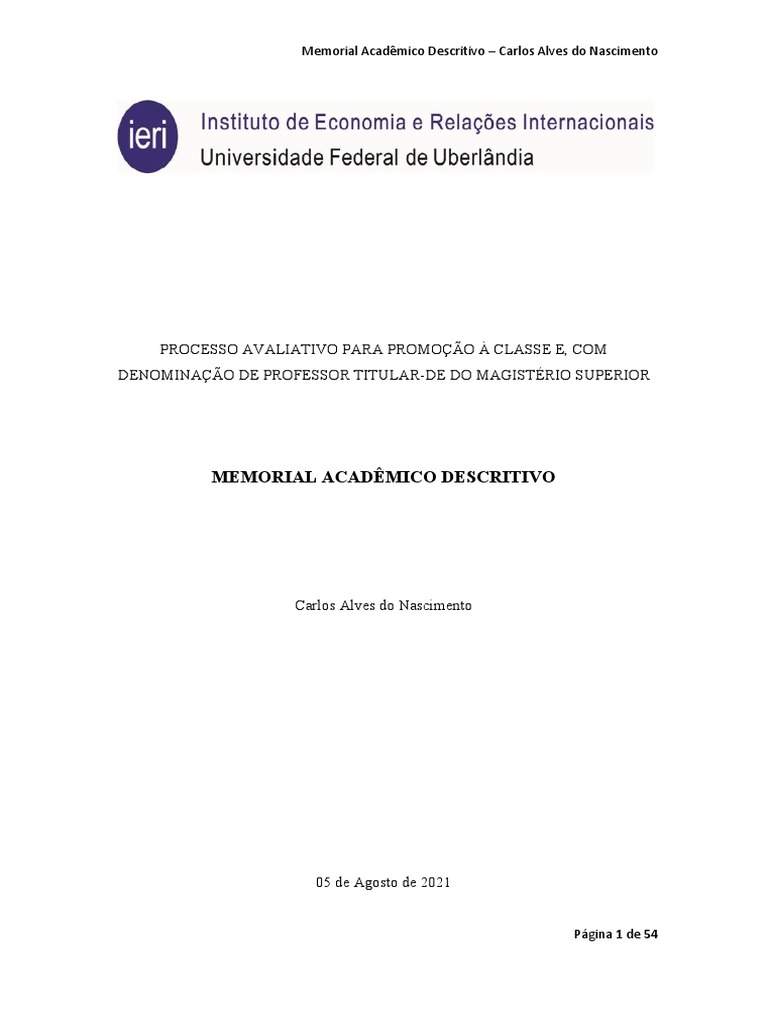 Memorial Acadêmico Descritivo – Carlos Alves do Nascimento

ieri Instituto de Economia e Relações Internacionais
Universidade Federal de Uberlândia

PROCESSO AVALIATIVO PARA PROMOÇÃO À CLASSE E, COM DENOMINAÇÃO DE PROFESSOR TITULAR-DE DO MAGISTÉRIO SUPERIOR

MEMORIAL ACADÊMICO DESCRITIVO

Carlos Alves do Nascimento

05 de Agosto de 2021

Página 1 de 54